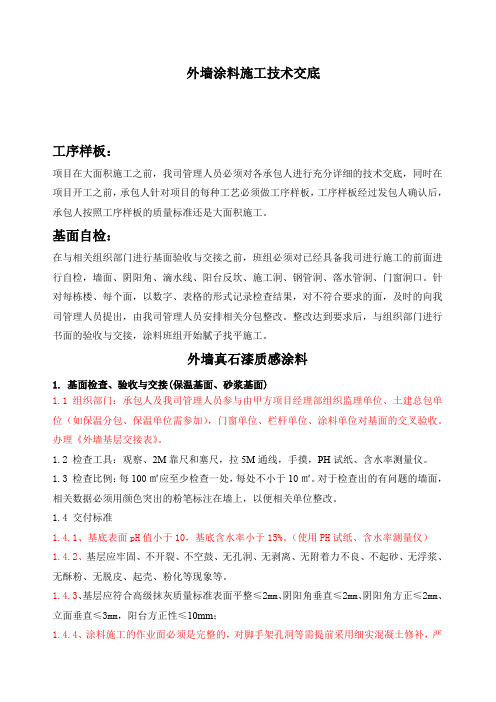 外墙涂料施工技术交底

工序样板：

项目在大面积施工之前，我司管理人员必须对各承包人进行充分详细的技术交底，同时在项目开工之前，承包人针对项目的每种工艺必须做工序样板，工序样板经过发包人确认后，承包人按照工序样板的质量标准还是大面积施工。

基面自检：

在与相关组织部门进行基面验收与交接之前，班组必须对已经具备我司进行施工的前面进行自检，墙面、阴阳角、滴水线、阳台反坎、施工洞、钢管洞、落水管洞、门窗洞口。针对每栋楼、每个面，以数字、表格的形式记录检查结果，对不符合要求的面，及时的向我司管理人员提出，由我司管理人员安排相关分包整改。整改达到要求后，与组织部门进行书面的验收与交接，涂料班组开始腻子找平施工。

外墙真石漆质感涂料

1. 基面检查、验收与交接(保温基面、砂浆基面)

1.1 组织部门：承包人及我司管理人员参与由甲方项目经理部组织监理单位、土建总包单位（如保温分包、保温单位需参加），门窗单位、栏杆单位、涂料单位对基面的交叉验收，办理《外墙基层交接表》。

1.2 检查工具：观察、2M 靠尺和塞尺，拉 5M 通线，手摸，PH 试纸、含水率测量仪。

1.3 检查比例：每 100 ㎡应至少检查一处，每处不小于 10 ㎡。对于检查出的有问题的墙面，相关数据必须用颜色突出的粉笔标注在墙上，以便相关单位整改。

1.4 交付标准

1.4.1、基底表面 pH 值小于 10，基底含水率小于 15%。(使用 PH 试纸、含水率测量仪)

1.4.2、基层应牢固、不开裂、不空鼓、无孔洞、无剥离、无附着力不良、不起砂、无浮浆、无酥粉、无脱皮、起壳、粉化等现象等。

1.4.3、基层应符合高级抹灰质量标准表面平整≤2㎜、阴阳角垂直≤2㎜、阴阳角方正≤2㎜、立面垂直≤3㎜，阳台方正性≤10mm；

1.4.4、涂料施工的作业面必须是完整的，对脚手架孔洞等需提前采用细实混凝土修补，严